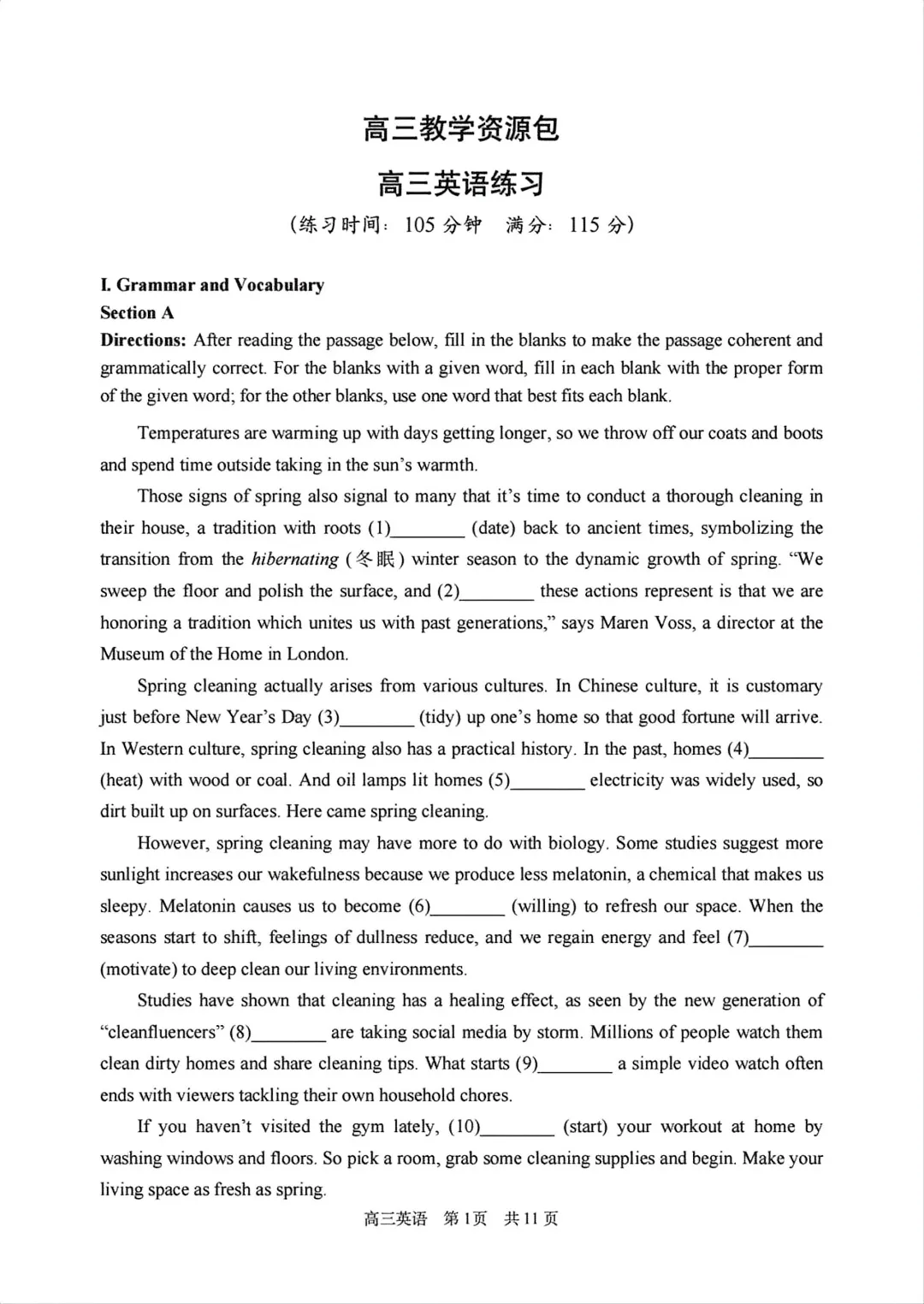 高三教学资源包

高三英语练习

（练习时间：105 分钟　满分：115 分）

I. Grammar and Vocabulary
Section A
Directions: After reading the passage below, fill in the blanks to make the passage coherent and grammatically correct. For the blanks with a given word, fill in each blank with the proper form of the given word; for the other blanks, use one word that best fits each blank.

Temperatures are warming up with days getting longer, so we throw off our coats and boots and spend time outside taking in the sun's warmth.

Those signs of spring also signal to many that it's time to conduct a thorough cleaning in their house, a tradition with roots (1)________ (date) back to ancient times, symbolizing the transition from the hibernating (冬眠) winter season to the dynamic growth of spring. "We sweep the floor and polish the surface, and (2)________ these actions represent is that we are honoring a tradition which unites us with past generations," says Maren Voss, a director at the Museum of the Home in London.

Spring cleaning actually arises from various cultures. In Chinese culture, it is customary just before New Year's Day (3)________ (tidy) up one's home so that good fortune will arrive. In Western culture, spring cleaning also has a practical history. In the past, homes (4)________ (heat) with wood or coal. And oil lamps lit homes (5)________ electricity was widely used, so dirt built up on surfaces. Here came spring cleaning.

However, spring cleaning may have more to do with biology. Some studies suggest more sunlight increases our wakefulness because we produce less melatonin, a chemical that makes us sleepy. Melatonin causes us to become (6)________ (willing) to refresh our space. When the seasons start to shift, feelings of dullness reduce, and we regain energy and feel (7)________ (motivate) to deep clean our living environments.

Studies have shown that cleaning has a healing effect, as seen by the new generation of "cleanfluencers" (8)________ are taking social media by storm. Millions of people watch them clean dirty homes and share cleaning tips. What starts (9)________ a simple video watch often ends with viewers tackling their own household chores.

If you haven't visited the gym lately, (10)________ (start) your workout at home by washing windows and floors. So pick a room, grab some cleaning supplies and begin. Make your living space as fresh as spring.

高三英语　第1页　共11页